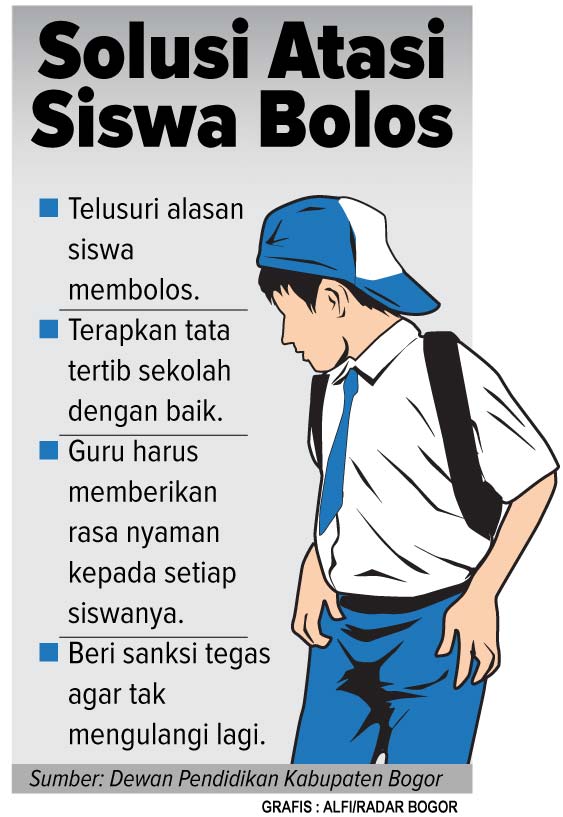 Solusi Atasi Siswa Bolos

• Telusuri alasan siswa membolos.

• Terapkan tata tertib sekolah dengan baik.

• Guru harus memberikan rasa nyaman kepada setiap siswanya.

• Beri sanksi tegas agar tak mengulangi lagi.

Sumber: Dewan Pendidikan Kabupaten Bogor

GRAFIS : ALFI/RADAR BOGOR